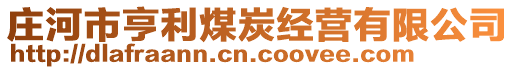 庄河市亨利煤炭经营有限公司
http://dlafraann.cn.coovee.com